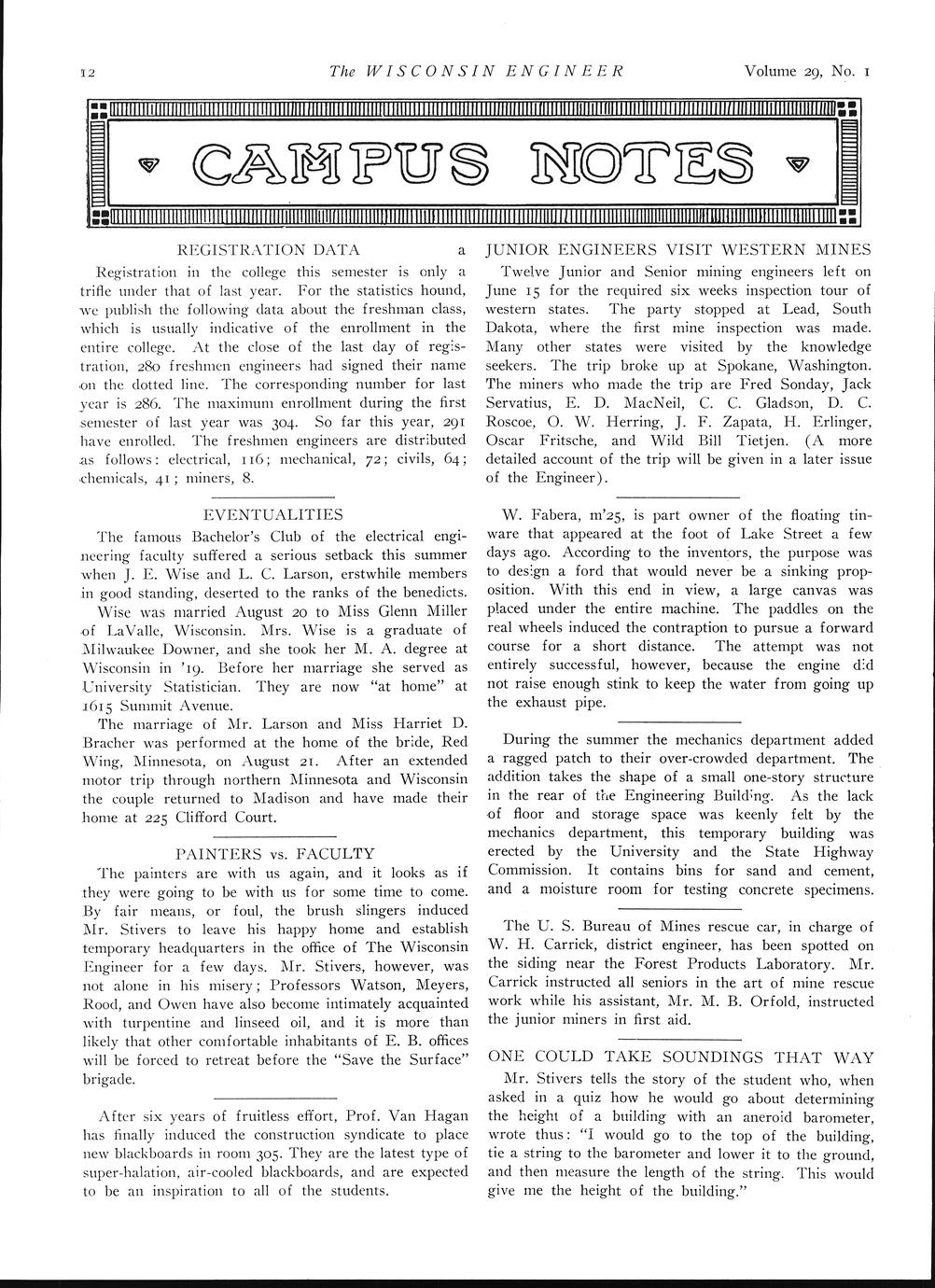 12 The WISCONSIN ENGINEER Volume 29, No. 1

CAMPUS NOTES

REGISTRATION DATA a

Registration in the college this semester is only a trifle under that of last year. For the statistics hound, we publish the following data about the freshman class, which is usually indicative of the enrollment in the entire college. At the close of the last day of registration, 280 freshmen engineers had signed their name on the dotted line. The corresponding number for last year is 286. The maximum enrollment during the first semester of last year was 304. So far this year, 291 have enrolled. The freshmen engineers are distributed as follows: electrical, 116; mechanical, 72; civils, 64; chemicals, 41; miners, 8.

EVENTUALITIES

The famous Bachelor's Club of the electrical engineering faculty suffered a serious setback this summer when J. E. Wise and L. C. Larson, erstwhile members in good standing, deserted to the ranks of the benedicts.

Wise was married August 20 to Miss Glenn Miller of LaValle, Wisconsin. Mrs. Wise is a graduate of Milwaukee Downer, and she took her M. A. degree at Wisconsin in '19. Before her marriage she served as University Statistician. They are now "at home" at 1615 Summit Avenue.

The marriage of Mr. Larson and Miss Harriet D. Bracher was performed at the home of the bride, Red Wing, Minnesota, on August 21. After an extended motor trip through northern Minnesota and Wisconsin the couple returned to Madison and have made their home at 225 Clifford Court.

PAINTERS vs. FACULTY

The painters are with us again, and it looks as if they were going to be with us for some time to come. By fair means, or foul, the brush slingers induced Mr. Stivers to leave his happy home and establish temporary headquarters in the office of The Wisconsin Engineer for a few days. Mr. Stivers, however, was not alone in his misery; Professors Watson, Meyers, Rood, and Owen have also become intimately acquainted with turpentine and linseed oil, and it is more than likely that other comfortable inhabitants of E. B. offices will be forced to retreat before the "Save the Surface" brigade.

After six years of fruitless effort, Prof. Van Hagan has finally induced the construction syndicate to place new blackboards in room 305. They are the latest type of super-halation, air-cooled blackboards, and are expected to be an inspiration to all of the students.

JUNIOR ENGINEERS VISIT WESTERN MINES

Twelve Junior and Senior mining engineers left on June 15 for the required six weeks inspection tour of western states. The party stopped at Lead, South Dakota, where the first mine inspection was made. Many other states were visited by the knowledge seekers. The trip broke up at Spokane, Washington. The miners who made the trip are Fred Sonday, Jack Servatius, E. D. MacNeil, C. C. Gladson, D. C. Roscoe, O. W. Herring, J. F. Zapata, H. Erlinger, Oscar Fritsche, and Wild Bill Tietjen. (A more detailed account of the trip will be given in a later issue of the Engineer).

W. Fabera, m'25, is part owner of the floating tinware that appeared at the foot of Lake Street a few days ago. According to the inventors, the purpose was to design a ford that would never be a sinking proposition. With this end in view, a large canvas was placed under the entire machine. The paddles on the real wheels induced the contraption to pursue a forward course for a short distance. The attempt was not entirely successful, however, because the engine did not raise enough stink to keep the water from going up the exhaust pipe.

During the summer the mechanics department added a ragged patch to their over-crowded department. The addition takes the shape of a small one-story structure in the rear of the Engineering Building. As the lack of floor and storage space was keenly felt by the mechanics department, this temporary building was erected by the University and the State Highway Commission. It contains bins for sand and cement, and a moisture room for testing concrete specimens.

The U. S. Bureau of Mines rescue car, in charge of W. H. Carrick, district engineer, has been spotted on the siding near the Forest Products Laboratory. Mr. Carrick instructed all seniors in the art of mine rescue work while his assistant, Mr. M. B. Orfold, instructed the junior miners in first aid.

ONE COULD TAKE SOUNDINGS THAT WAY

Mr. Stivers tells the story of the student who, when asked in a quiz how he would go about determining the height of a building with an aneroid barometer, wrote thus: "I would go to the top of the building, tie a string to the barometer and lower it to the ground, and then measure the length of the string. This would give me the height of the building."